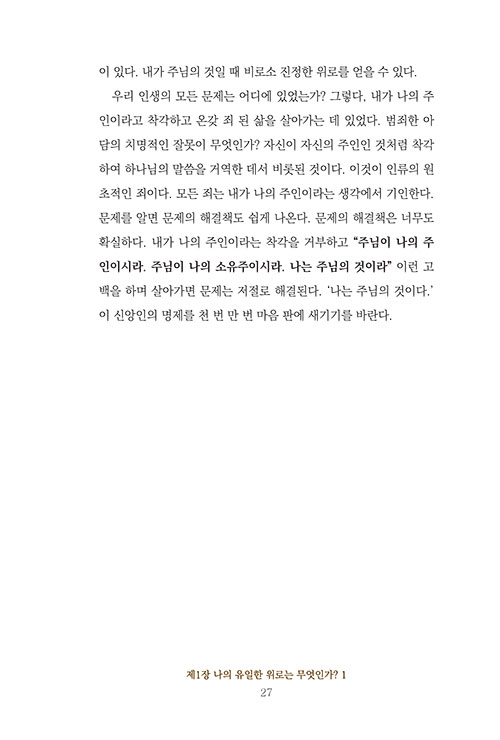 이 있다. 내가 주님의 것일 때 비로소 진정한 위로를 얻을 수 있다.

우리 인생의 모든 문제는 어디에 있었는가? 그렇다, 내가 나의 주인이라고 착각하고 온갖 죄 된 삶을 살아가는 데 있었다. 범죄한 아담의 치명적인 잘못이 무엇인가? 자신이 자신의 주인인 것처럼 착각하여 하나님의 말씀을 거역한 데서 비롯된 것이다. 이것이 인류의 원초적인 죄이다. 모든 죄는 내가 나의 주인이라는 생각에서 기인한다. 문제를 알면 문제의 해결책도 쉽게 나온다. 문제의 해결책은 너무도 확실하다. 내가 나의 주인이라는 착각을 거부하고 "주님이 나의 주인이시라. 주님이 나의 소유주이시라. 나는 주님의 것이라" 이런 고백을 하며 살아가면 문제는 저절로 해결된다. '나는 주님의 것이다.' 이 신앙인의 명제를 천 번 만 번 마음 판에 새기기를 바란다.

제1장 나의 유일한 위로는 무엇인가? 1
27